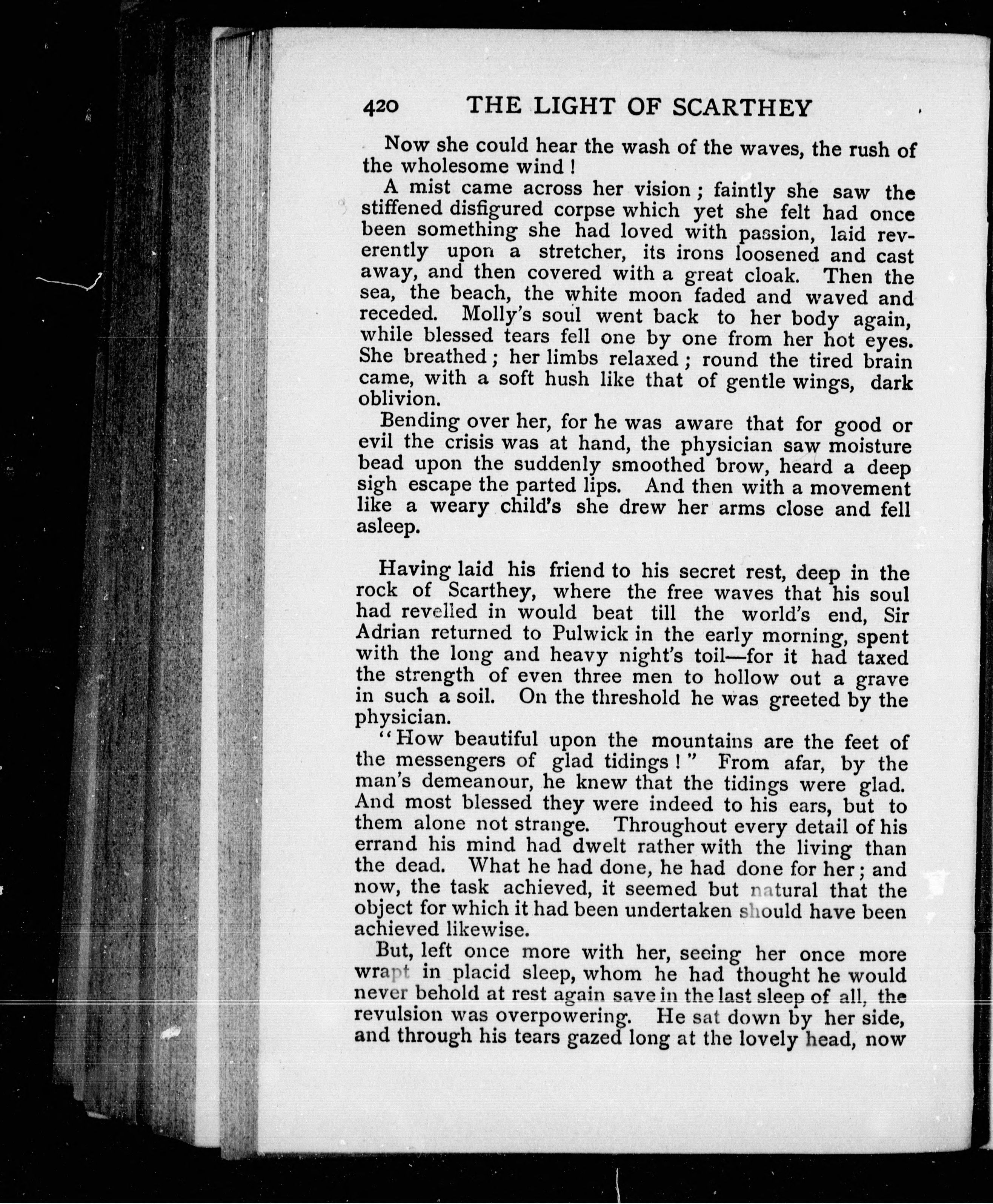 420 THE LIGHT OF SCARTHEY

Now she could hear the wash of the waves, the rush of the wholesome wind!

A mist came across her vision; faintly she saw the stiffened disfigured corpse which yet she felt had once been something she had loved with passion, laid reverently upon a stretcher, its irons loosened and cast away, and then covered with a great cloak. Then the sea, the beach, the white moon faded and waved and receded. Molly's soul went back to her body again, while blessed tears fell one by one from her hot eyes. She breathed; her limbs relaxed; round the tired brain came, with a soft hush like that of gentle wings, dark oblivion.

Bending over her, for he was aware that for good or evil the crisis was at hand, the physician saw moisture bead upon the suddenly smoothed brow, heard a deep sigh escape the parted lips. And then with a movement like a weary child's she drew her arms close and fell asleep.

Having laid his friend to his secret rest, deep in the rock of Scarthey, where the free waves that his soul had revelled in would beat till the world's end, Sir Adrian returned to Pulwick in the early morning, spent with the long and heavy night's toil—for it had taxed the strength of even three men to hollow out a grave in such a soil. On the threshold he was greeted by the physician.

"How beautiful upon the mountains are the feet of the messengers of glad tidings!" From afar, by the man's demeanour, he knew that the tidings were glad. And most blessed they were indeed to his ears, but to them alone not strange. Throughout every detail of his errand his mind had dwelt rather with the living than the dead. What he had done, he had done for her; and now, the task achieved, it seemed but natural that the object for which it had been undertaken should have been achieved likewise.

But, left once more with her, seeing her once more wrapt in placid sleep, whom he had thought he would never behold at rest again save in the last sleep of all, the revulsion was overpowering. He sat down by her side, and through his tears gazed long at the lovely head, now